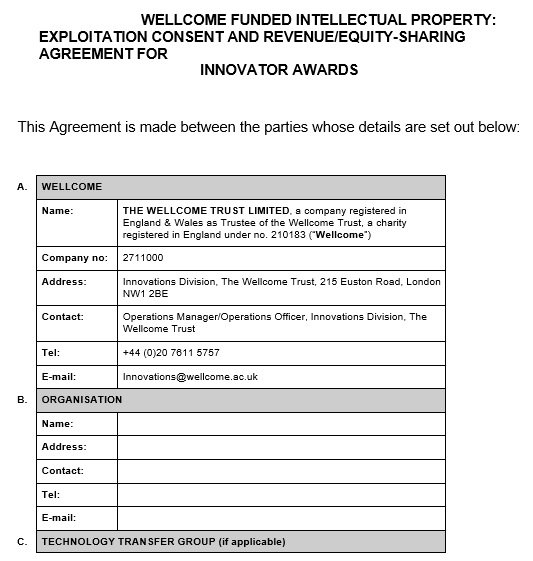 WELLCOME FUNDED INTELLECTUAL PROPERTY: EXPLOITATION CONSENT AND REVENUE/EQUITY-SHARING AGREEMENT FOR INNOVATOR AWARDS

This Agreement is made between the parties whose details are set out below:

| A. | WELLCOME | |
|---|---|---|
| | Name: | **THE WELLCOME TRUST LIMITED**, a company registered in England & Wales as Trustee of the Wellcome Trust, a charity registered in England under no. 210183 ("**Wellcome**") |
| | Company no: | 2711000 |
| | Address: | Innovations Division, The Wellcome Trust, 215 Euston Road, London NW1 2BE |
| | Contact: | Operations Manager/Operations Officer, Innovations Division, The Wellcome Trust |
| | Tel: | +44 (0)20 7611 5757 |
| | E-mail: | Innovations@wellcome.ac.uk |
| B. | ORGANISATION | |
| | Name: | |
| | Address: | |
| | Contact: | |
| | Tel: | |
| | E-mail: | |
| C. | TECHNOLOGY TRANSFER GROUP (if applicable) | |